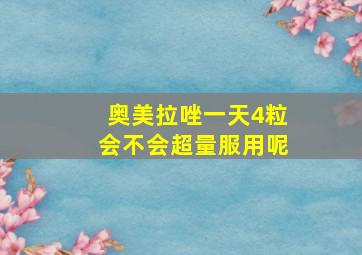 奥美拉唑一天4粒
会不会超量服用呢